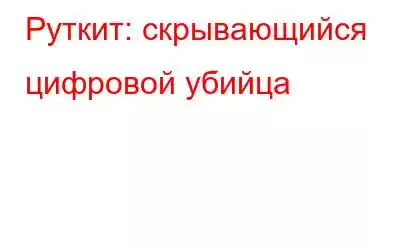 Руткит: скрывающийся цифровой убийца